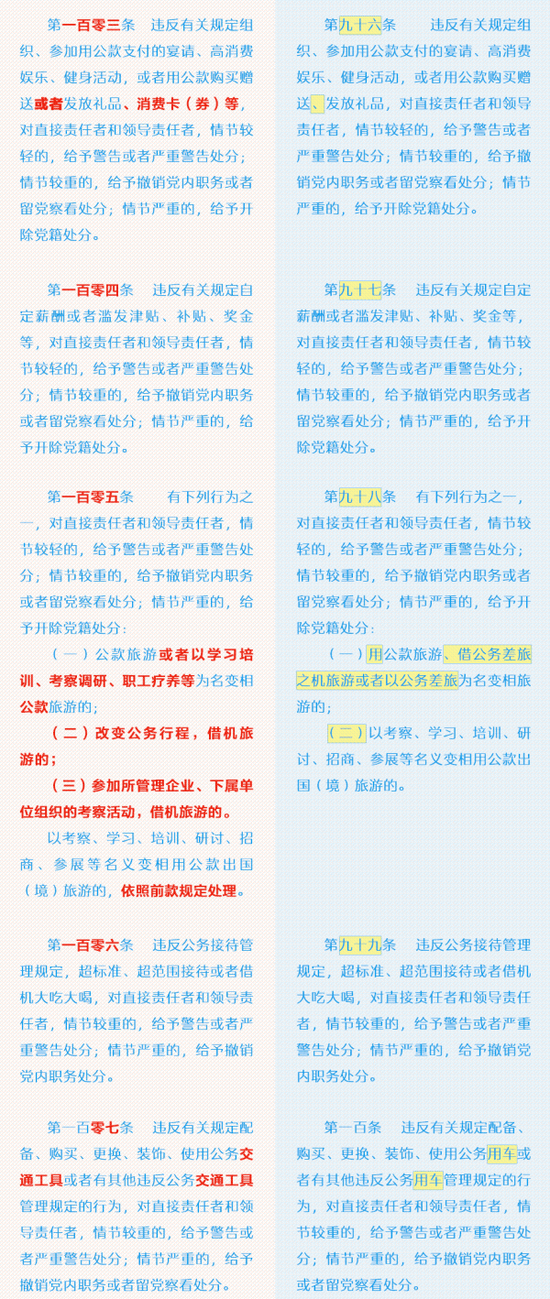 第一百零三条　违反有关规定组织、参加用公款支付的宴请、高消费娱乐、健身活动，或者用公款购买赠送或者发放礼品、消费卡（券）等，对直接责任者和领导责任者，情节较轻的，给予警告或者严重警告处分；情节较重的，给予撤销党内职务或者留党察看处分；情节严重的，给予开除党籍处分。

第一百零四条　违反有关规定自定薪酬或者滥发津贴、补贴、奖金等，对直接责任者和领导责任者，情节较轻的，给予警告或者严重警告处分；情节较重的，给予撤销党内职务或者留党察看处分；情节严重的，给予开除党籍处分。

第一百零五条　有下列行为之一，对直接责任者和领导责任者，情节较轻的，给予警告或者严重警告处分；情节较重的，给予撤销党内职务或者留党察看处分；情节严重的，给予开除党籍处分：

（一）公款旅游或者以学习培训、考察调研、职工疗养等为名变相公款旅游的；

（二）改变公务行程，借机旅游的；

（三）参加所管理企业、下属单位组织的考察活动，借机旅游的。

以考察、学习、培训、研讨、招商、参展等名义变相用公款出国（境）旅游的，依照前款规定处理。

第一百零六条　违反公务接待管理规定，超标准、超范围接待或者借机大吃大喝，对直接责任者和领导责任者，情节较重的，给予警告或者严重警告处分；情节严重的，给予撤销党内职务处分。

第一百零七条　违反有关规定配备、购买、更换、装饰、使用公务交通工具或者有其他违反公务交通工具管理规定的行为，对直接责任者和领导责任者，情节较重的，给予警告或者严重警告处分；情节严重的，给予撤销党内职务或者留党察看处分。

第九十六条　违反有关规定组织、参加用公款支付的宴请、高消费娱乐、健身活动，或者用公款购买赠送、发放礼品，对直接责任者和领导责任者，情节较轻的，给予警告或者严重警告处分；情节较重的，给予撤销党内职务或者留党察看处分；情节严重的，给予开除党籍处分。

第九十七条　违反有关规定自定薪酬或者滥发津贴、补贴、奖金等，对直接责任者和领导责任者，情节较轻的，给予警告或者严重警告处分；情节较重的，给予撤销党内职务或者留党察看处分；情节严重的，给予开除党籍处分。

第九十八条　有下列行为之一，对直接责任者和领导责任者，情节较轻的，给予警告或者严重警告处分；情节较重的，给予撤销党内职务或者留党察看处分；情节严重的，给予开除党籍处分：

（一）用公款旅游、借公务差旅之机旅游或者以公务差旅为名变相旅游的；

（二）以考察、学习、培训、研讨、招商、参展等名义变相用公款出国（境）旅游的。

第九十九条　违反公务接待管理规定，超标准、超范围接待或者借机大吃大喝，对直接责任者和领导责任者，情节较重的，给予警告或者严重警告处分；情节严重的，给予撤销党内职务处分。

第一百条　违反有关规定配备、购买、更换、装饰、使用公务用车或者有其他违反公务用车管理规定的行为，对直接责任者和领导责任者，情节较重的，给予警告或者严重警告处分；情节严重的，给予撤销党内职务或者留党察看处分。